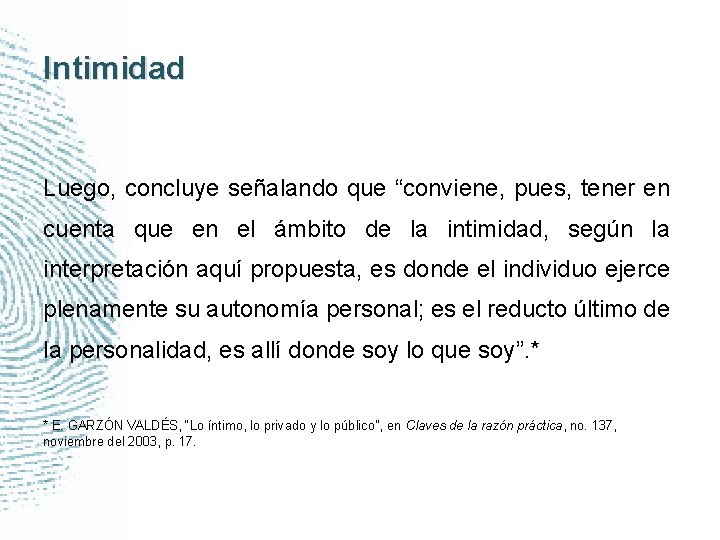 Intimidad

Luego, concluye señalando que "conviene, pues, tener en cuenta que en el ámbito de la intimidad, según la interpretación aquí propuesta, es donde el individuo ejerce plenamente su autonomía personal; es el reducto último de la personalidad, es allí donde soy lo que soy".*

* E. GARZÓN VALDÉS, "Lo íntimo, lo privado y lo público", en Claves de la razón práctica, no. 137, noviembre del 2003, p. 17.